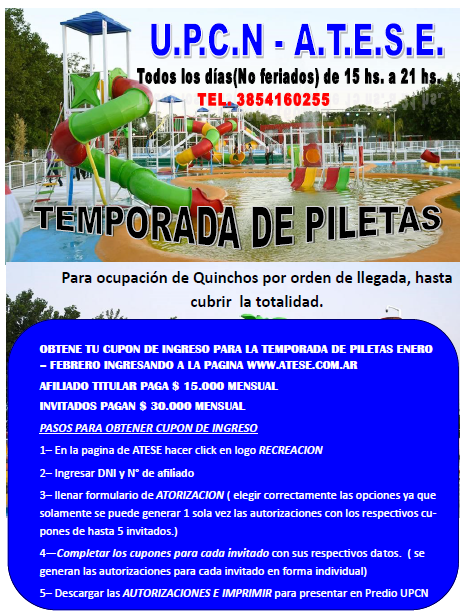 U.P.C.N - A.T.E.S.E.

Todos los días(No feriados) de 15 hs. a 21 hs.

TEL. 3854160255

TEMPORADA DE PILETAS

Para ocupación de Quinchos por orden de llegada, hasta cubrir la totalidad.

OBTENE TU CUPON DE INGRESO PARA LA TEMPORADA DE PILETAS ENERO – FEBRERO INGRESANDO A LA PAGINA WWW.ATESE.COM.AR

AFILIADO TITULAR PAGA $ 15.000 MENSUAL

INVITADOS PAGAN $ 30.000 MENSUAL

PASOS PARA OBTENER CUPON DE INGRESO

1– En la pagina de ATESE hacer click en logo RECREACION

2– Ingresar DNI y N° de afiliado

3– llenar formulario de ATORIZACION ( elegir correctamente las opciones ya que solamente se puede generar 1 sola vez las autorizaciones con los respectivos cupones de hasta 5 invitados.)

4—Completar los cupones para cada invitado con sus respectivos datos. ( se generan las autorizaciones para cada invitado en forma individual)

5– Descargar las AUTORIZACIONES E IMPRIMIR para presentar en Predio UPCN